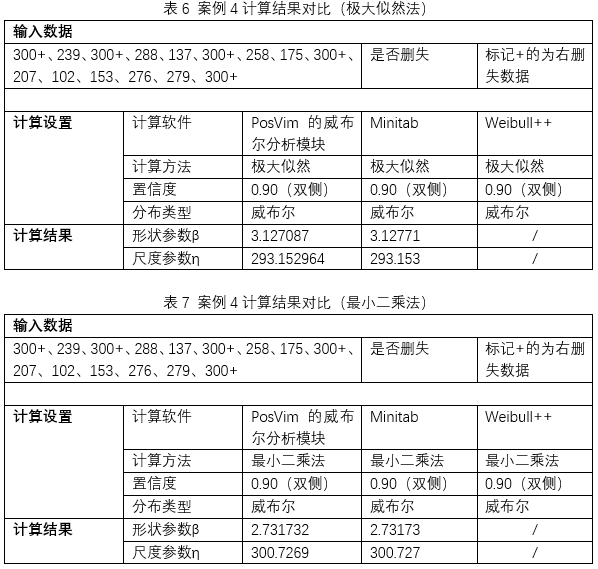 表 6 案例 4 计算结果对比（极大似然法）

| 输入数据 | | | | |
|---|---|---|---|---|
| 300+、239、300+、288、137、300+、258、175、300+、207、102、153、276、279、300+ | | | 是否删失 | 标记+的为右删失数据 |
| | | | | |
| 计算设置 | 计算软件 | PosVim 的威布尔分析模块 | Minitab | Weibull++ |
| | 计算方法 | 极大似然 | 极大似然 | 极大似然 |
| | 置信度 | 0.90（双侧） | 0.90（双侧） | 0.90（双侧） |
| | 分布类型 | 威布尔 | 威布尔 | 威布尔 |
| 计算结果 | 形状参数β | 3.127087 | 3.12771 | / |
| | 尺度参数η | 293.152964 | 293.153 | / |

表 7 案例 4 计算结果对比（最小二乘法）

| 输入数据 | | | | |
|---|---|---|---|---|
| 300+、239、300+、288、137、300+、258、175、300+、207、102、153、276、279、300+ | | | 是否删失 | 标记+的为右删失数据 |
| | | | | |
| 计算设置 | 计算软件 | PosVim 的威布尔分析模块 | Minitab | Weibull++ |
| | 计算方法 | 最小二乘法 | 最小二乘法 | 最小二乘法 |
| | 置信度 | 0.90（双侧） | 0.90（双侧） | 0.90（双侧） |
| | 分布类型 | 威布尔 | 威布尔 | 威布尔 |
| 计算结果 | 形状参数β | 2.731732 | 2.73173 | / |
| | 尺度参数η | 300.7269 | 300.727 | / |